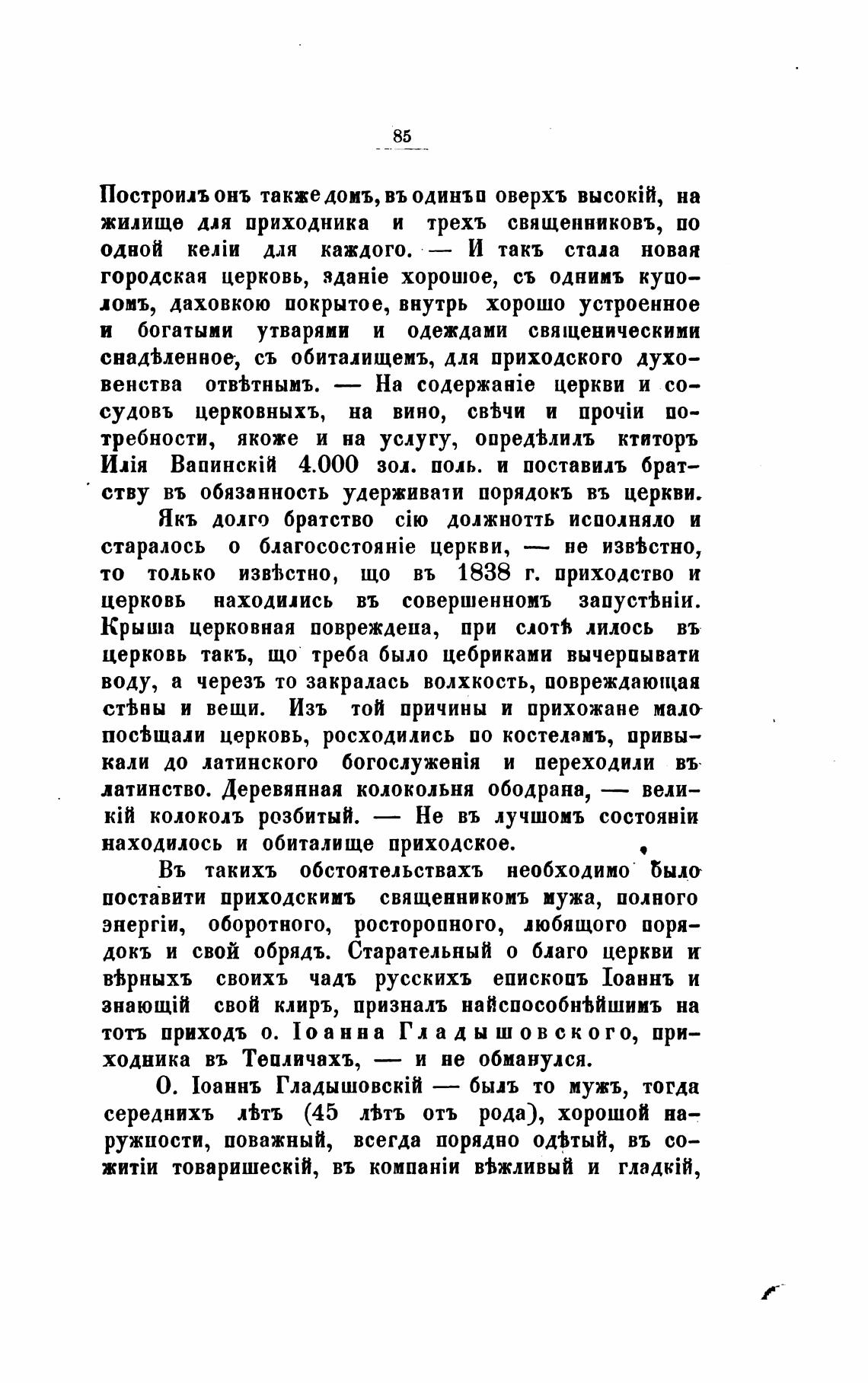 85

Построилъ онъ также домъ, въ одинъ поверхъ высокій, на жилище для приходника и трехъ священниковъ, по одной келіи для каждого. — И такъ стала новая городская церковь, зданіе хорошое, съ однимъ куполомъ, даховкою покрытое, внутрь хорошо устроенное и богатыми утварями и одеждами священическими снадѣленное, съ обиталищемъ, для приходского духовенства отвѣтнымъ. — На содержаніе церкви и сосудовъ церковныхъ, на вино, свѣчи и прочіи потребности, якоже и на услугу, опредѣлилъ ктиторъ Илія Вапинскій 4.000 зол. поль. и поставилъ братству въ обязанность удерживати порядокъ въ церкви.

Якъ долго братство сію должнотть исполняло и старалось о благосостояніе церкви, — не извѣстно, то только извѣстно, що въ 1838 г. приходство и церковь находились въ совершенномъ запустѣніи. Крыша церковная повреждена, при слотѣ лилось въ церковь такъ, що треба было цебриками вычерпывати воду, а черезъ то закралась волхкость, повреждающая стѣны и вещи. Изъ той причины и прихожане мало посѣщали церковь, росходились по костеламъ, привыкали до латинского богослуженія и переходили въ латинство. Деревянная колокольня ободрана, — великій колоколъ розбитый. — Не въ лучшомъ состояніи находилось и обиталище приходское.

Въ такихъ обстоятельствахъ необходимо было поставити приходскимъ священникомъ мужа, полного энергіи, оборотного, росторопного, любящого порядокъ и свой обрядъ. Старательный о благо церкви и вѣрныхъ своихъ чадъ русскихъ епископъ Іоаннъ и знающій свой клиръ, призналъ найспособнѣйшимъ на тотъ приходъ о. Іоанна Гладышовского, приходника въ Тепличахъ, — и не обманулся.

О. Іоаннъ Гладышовскій — былъ то мужъ, тогда середнихъ лѣтъ (45 лѣтъ отъ рода), хорошой наружности, поважный, всегда порядно одѣтый, въ сожитіи товаришескій, въ компаніи вѣжливый и гладкій,